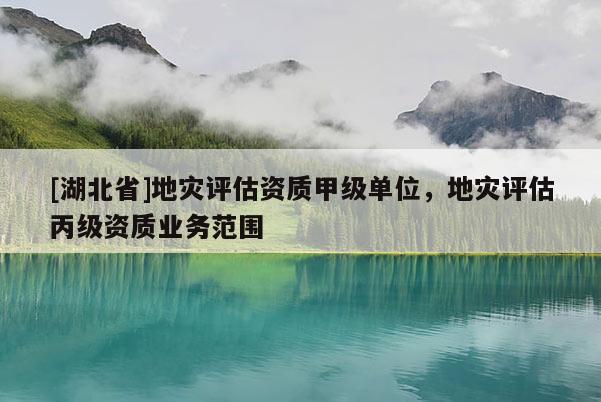 [湖北省]地灾评估资质甲级单位，地灾评估丙级资质业务范围